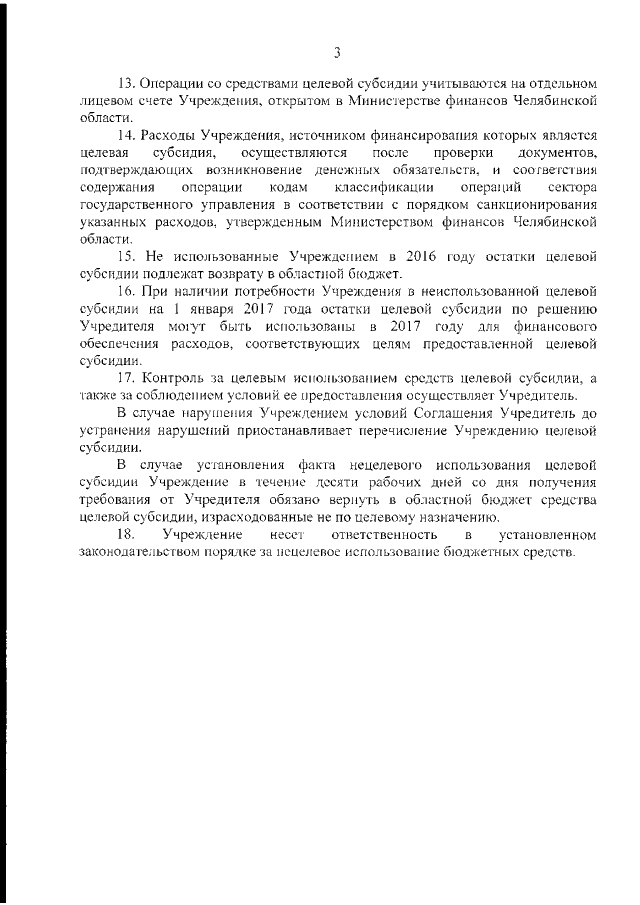 3

13. Операции со средствами целевой субсидии учитываются на отдельном лицевом счете Учреждения, открытом в Министерстве финансов Челябинской области.

14. Расходы Учреждения, источником финансирования которых является целевая субсидия, осуществляются после проверки документов, подтверждающих возникновение денежных обязательств, и соответствия содержания операции кодам классификации операций сектора государственного управления в соответствии с порядком санкционирования указанных расходов, утвержденным Министерством финансов Челябинской области.

15. Не использованные Учреждением в 2016 году остатки целевой субсидии подлежат возврату в областной бюджет.

16. При наличии потребности Учреждения в неиспользованной целевой субсидии на 1 января 2017 года остатки целевой субсидии по решению Учредителя могут быть использованы в 2017 году для финансового обеспечения расходов, соответствующих целям предоставленной целевой субсидии.

17. Контроль за целевым использованием средств целевой субсидии, а также за соблюдением условий ее предоставления осуществляет Учредитель.

В случае нарушения Учреждением условий Соглашения Учредитель до устранения нарушений приостанавливает перечисление Учреждению целевой субсидии.

В случае установления факта нецелевого использования целевой субсидии Учреждение в течение десяти рабочих дней со дня получения требования от Учредителя обязано вернуть в областной бюджет средства целевой субсидии, израсходованные не по целевому назначению.

18. Учреждение несет ответственность в установленном законодательством порядке за нецелевое использование бюджетных средств.